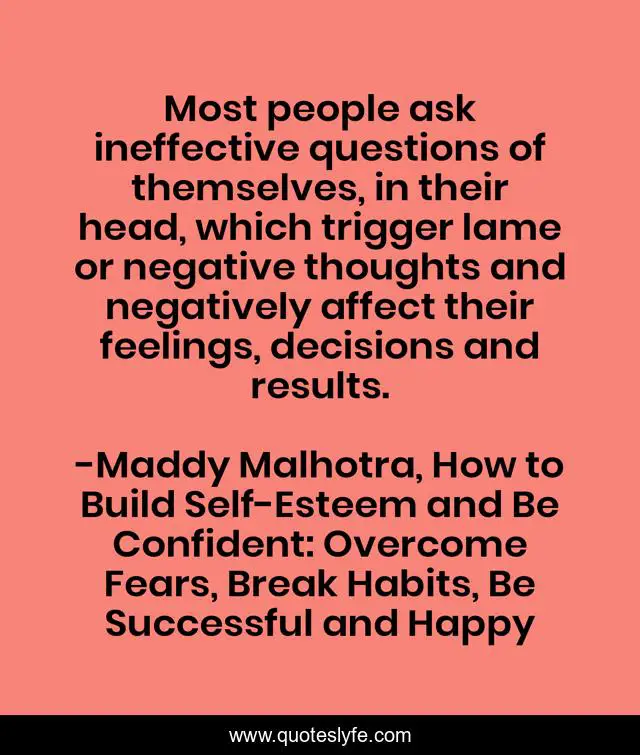 Most people ask ineffective questions of themselves, in their head, which trigger lame or negative thoughts and negatively affect their feelings, decisions and results.

-Maddy Malhotra, How to Build Self-Esteem and Be Confident: Overcome Fears, Break Habits, Be Successful and Happy

www.quoteslyfe.com